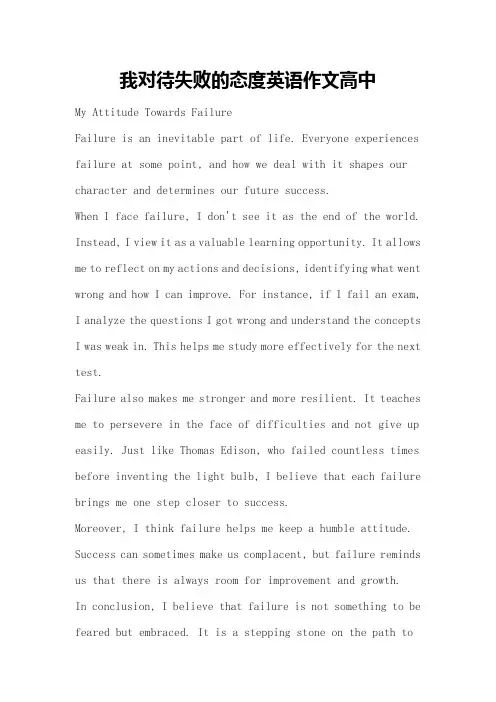 我对待失败的态度英语作文高中

My Attitude Towards Failure

Failure is an inevitable part of life. Everyone experiences failure at some point, and how we deal with it shapes our character and determines our future success.

When I face failure, I don't see it as the end of the world. Instead, I view it as a valuable learning opportunity. It allows me to reflect on my actions and decisions, identifying what went wrong and how I can improve. For instance, if I fail an exam, I analyze the questions I got wrong and understand the concepts I was weak in. This helps me study more effectively for the next test.

Failure also makes me stronger and more resilient. It teaches me to persevere in the face of difficulties and not give up easily. Just like Thomas Edison, who failed countless times before inventing the light bulb, I believe that each failure brings me one step closer to success.

Moreover, I think failure helps me keep a humble attitude. Success can sometimes make us complacent, but failure reminds us that there is always room for improvement and growth.

In conclusion, I believe that failure is not something to be feared but embraced. It is a stepping stone on the path to